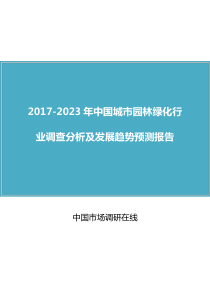 2017-2023 年中国城市园林绿化行业调查分析及发展趋势预测报告

中国市场调研在线